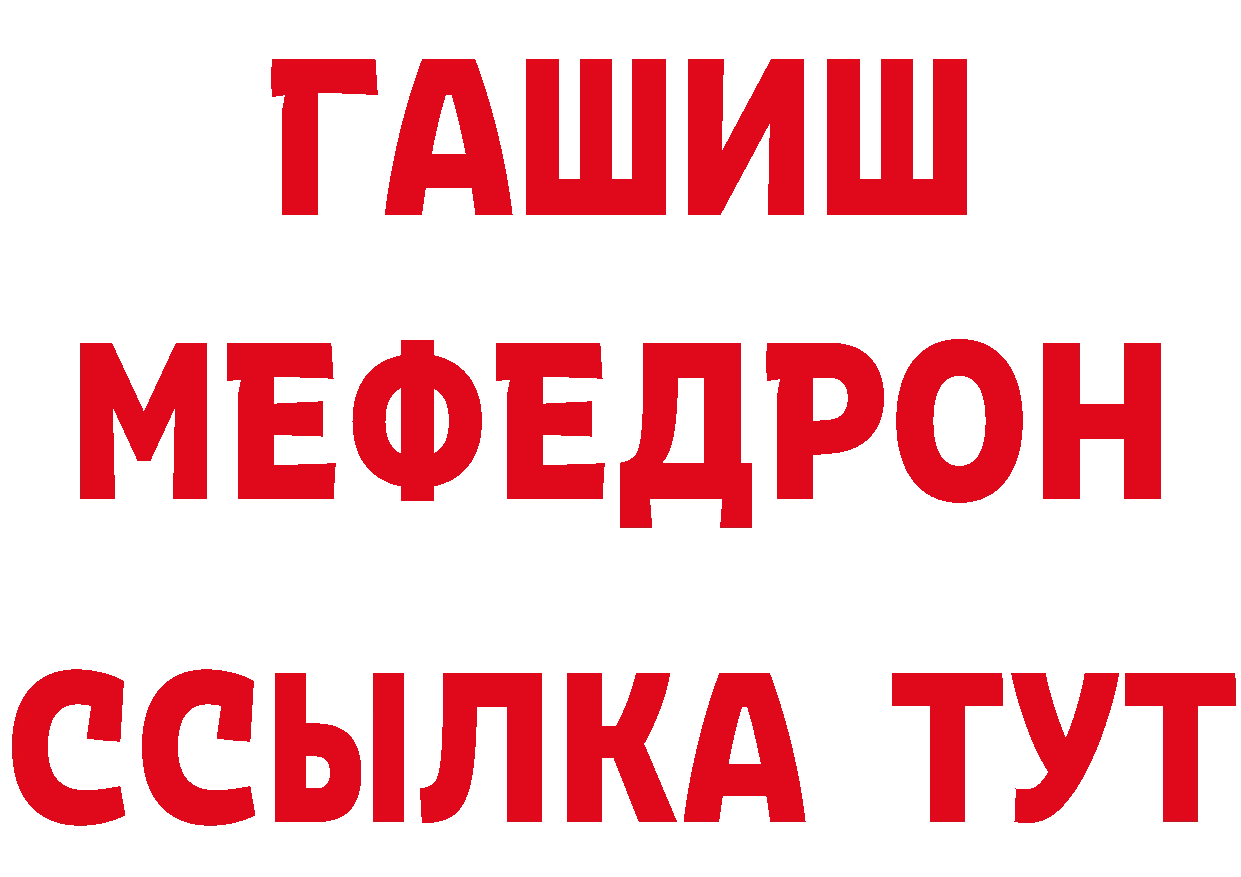 ГАШИШ
МЕФЕДРОН
ССЫЛКА ТУТ